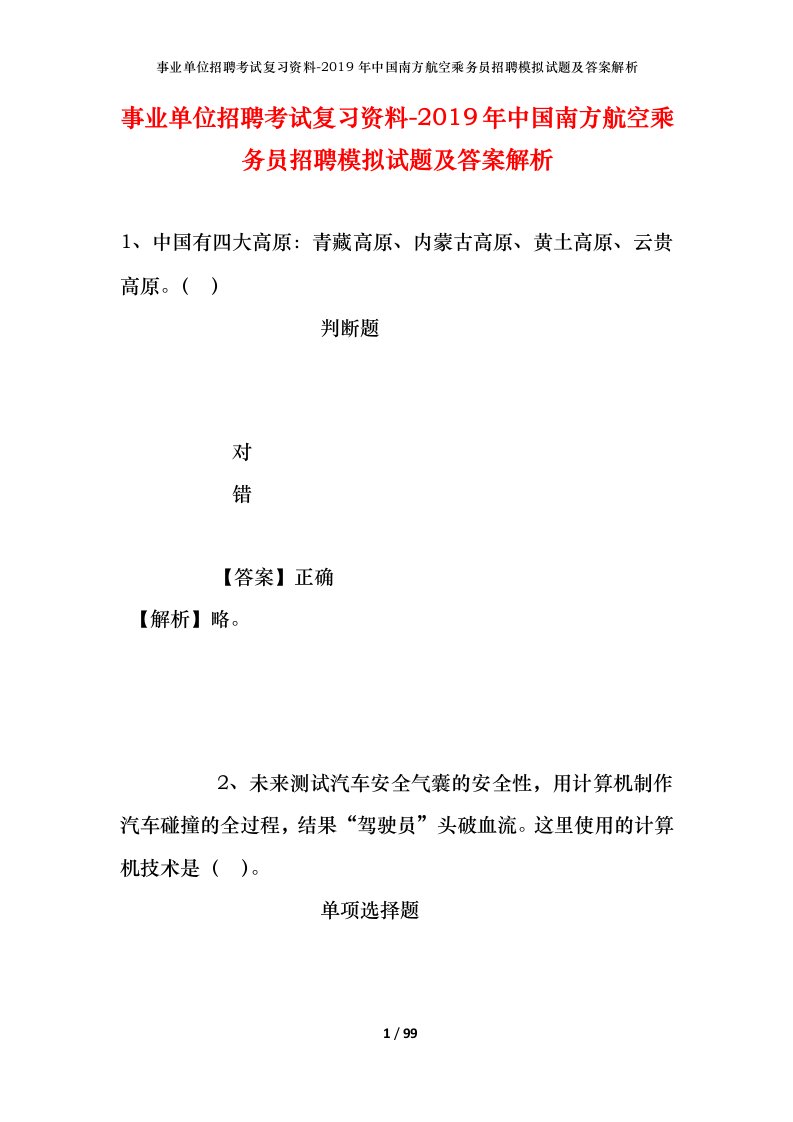 事业单位招聘考试复习资料-2019年中国南方航空乘务员招聘模拟试题及答案解析

事业单位招聘考试复习资料-2019年中国南方航空乘务员招聘模拟试题及答案解析

1、中国有四大高原：青藏高原、内蒙古高原、黄土高原、云贵高原。（ ）

判断题

对

错

【答案】正确

【解析】略。

2、未来测试汽车安全气囊的安全性，用计算机制作汽车碰撞的全过程，结果“驾驶员”头破血流。这里使用的计算机技术是（ ）。

单项选择题

1 / 99